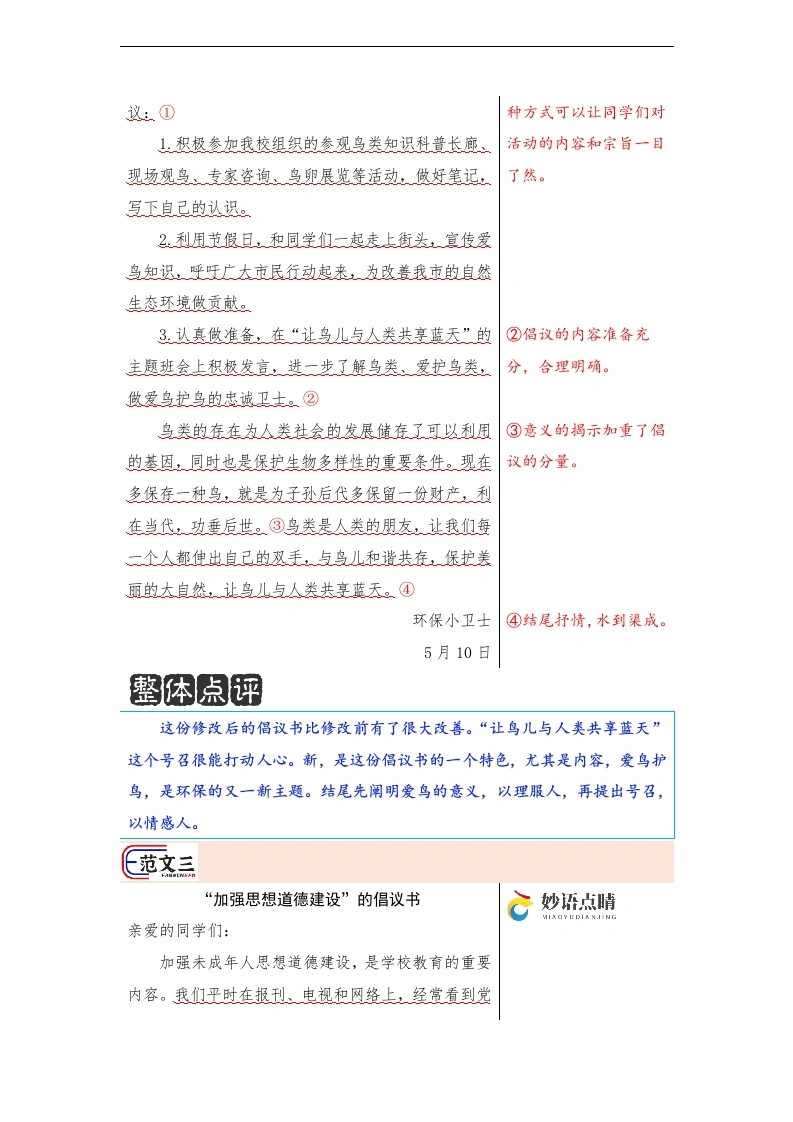 议：①

1.积极参加我校组织的参观鸟类知识科普长廊、现场观鸟、专家咨询、鸟卵展览等活动，做好笔记，写下自己的认识。

2.利用节假日，和同学们一起走上街头，宣传爱鸟知识，呼吁广大市民行动起来，为改善我市的自然生态环境做贡献。

3.认真做准备，在“让鸟儿与人类共享蓝天”的主题班会上积极发言，进一步了解鸟类、爱护鸟类，做爱鸟护鸟的忠诚卫士。②

鸟类的存在为人类社会的发展储存了可以利用的基因，同时也是保护生物多样性的重要条件。现在多保存一种鸟，就是为子孙后代多保留一份财产，利在当代，功垂后世。③鸟类是人类的朋友，让我们每一个人都伸出自己的双手，与鸟儿和谐共存，保护美丽的大自然，让鸟儿与人类共享蓝天。④

环保小卫士

5月10日

种方式可以让同学们对活动的内容和宗旨一目了然。

②倡议的内容准备充分，合理明确。

③意义的揭示加重了倡议的分量。

④结尾抒情，水到渠成。

整体点评

这份修改后的倡议书比修改前有了很大改善。“让鸟儿与人类共享蓝天”这个号召很能打动人心。新，是这份倡议书的一个特色，尤其是内容，爱鸟护鸟，是环保的又一新主题。结尾先阐明爱鸟的意义，以理服人，再提出号召，以情感人。

范文三

“加强思想道德建设”的倡议书

亲爱的同学们：

加强未成年人思想道德建设，是学校教育的重要内容。我们平时在报刊、电视和网络上，经常看到党

妙语点睛
MIAOYUDIANJING